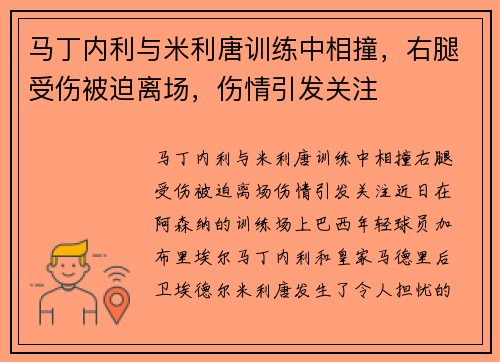 马丁内利与米利唐训练中相撞，右腿受伤被迫离场，伤情引发关注

马丁内利与米利唐训练中相撞右腿受伤被迫离场伤情引发关注近日在阿森纳的训练场上巴西年轻球员加布里埃尔马丁内利和皇家马德里后卫埃德尔米利唐发生了令人担忧的